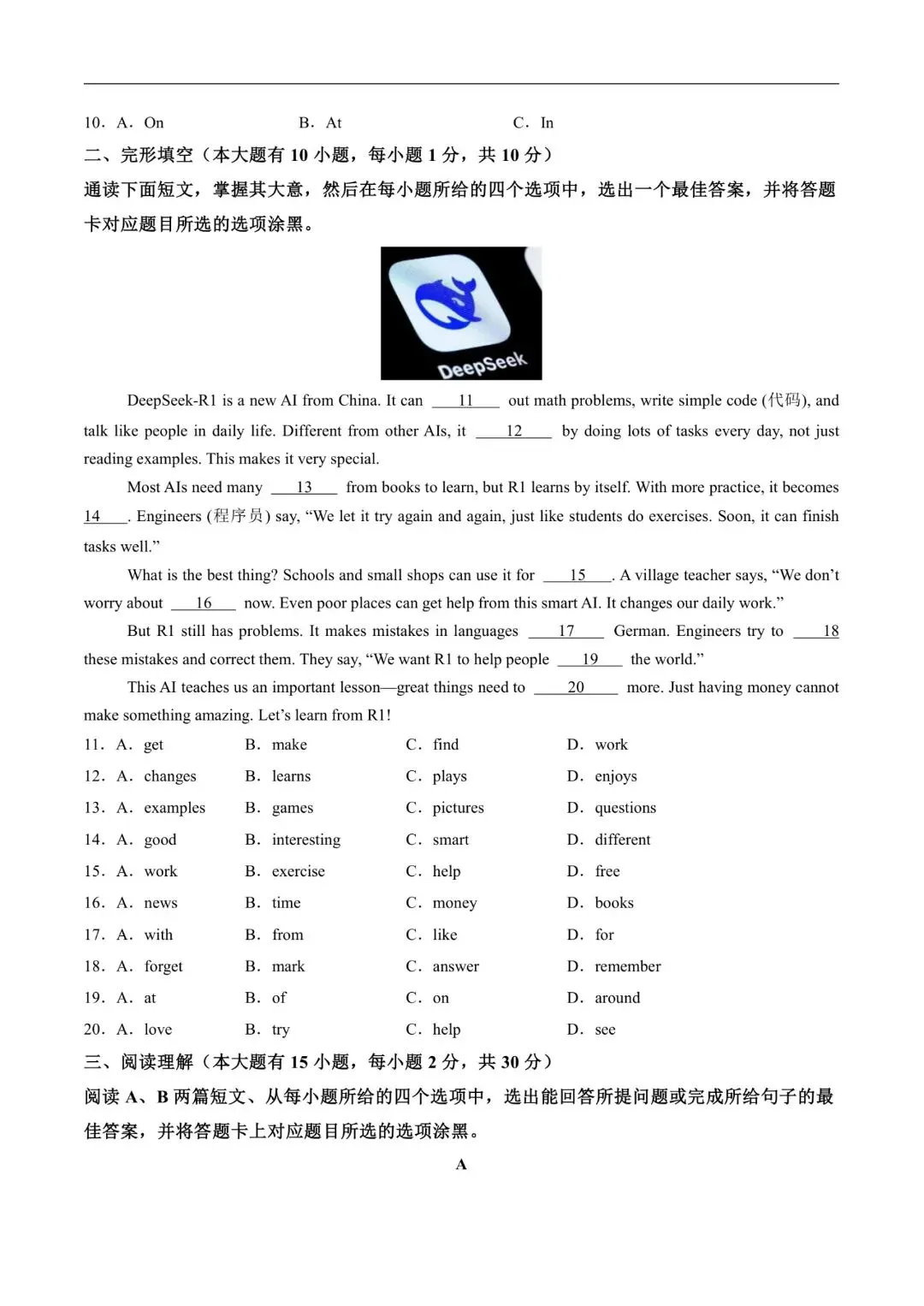 10．A．On　　　B．At　　　C．In

二、完形填空（本大题有 10 小题，每小题 1 分，共 10 分）

通读下面短文，掌握其大意，然后在每小题所给的四个选项中，选出一个最佳答案，并将答题卡对应题目所选的选项涂黑。

DeepSeek

DeepSeek-R1 is a new AI from China. It can ___11___ out math problems, write simple code (代码), and talk like people in daily life. Different from other AIs, it ___12___ by doing lots of tasks every day, not just reading examples. This makes it very special.

Most AIs need many ___13___ from books to learn, but R1 learns by itself. With more practice, it becomes ___14___. Engineers (程序员) say, “We let it try again and again, just like students do exercises. Soon, it can finish tasks well.”

What is the best thing? Schools and small shops can use it for ___15___. A village teacher says, “We don’t worry about ___16___ now. Even poor places can get help from this smart AI. It changes our daily work.”

But R1 still has problems. It makes mistakes in languages ___17___ German. Engineers try to ___18___ these mistakes and correct them. They say, “We want R1 to help people ___19___ the world.”

This AI teaches us an important lesson—great things need to ___20___ more. Just having money cannot make something amazing. Let’s learn from R1!

11．A．get　B．make　C．find　D．work

12．A．changes　B．learns　C．plays　D．enjoys

13．A．examples　B．games　C．pictures　D．questions

14．A．good　B．interesting　C．smart　D．different

15．A．work　B．exercise　C．help　D．free

16．A．news　B．time　C．money　D．books

17．A．with　B．from　C．like　D．for

18．A．forget　B．mark　C．answer　D．remember

19．A．at　B．of　C．on　D．around

20．A．love　B．try　C．help　D．see

三、阅读理解（本大题有 15 小题，每小题 2 分，共 30 分）

阅读 A、B 两篇短文、从每小题所给的四个选项中，选出能回答所提问题或完成所给句子的最佳答案，并将答题卡上对应题目所选的选项涂黑。

A